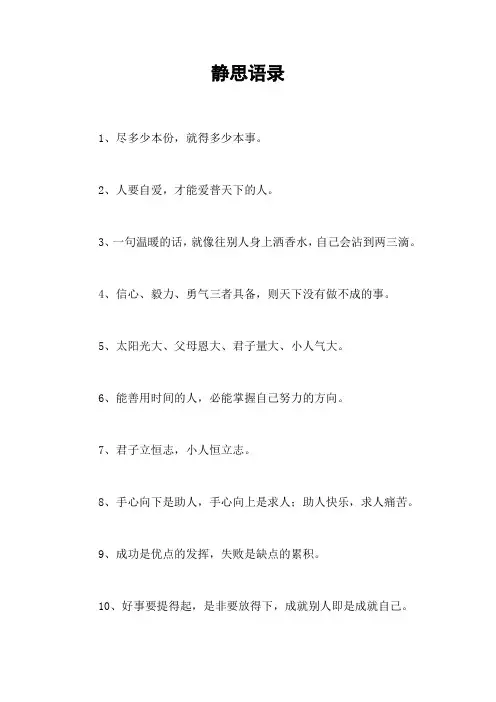 静思语录

1、尽多少本份，就得多少本事。

2、人要自爱，才能爱普天下的人。

3、一句温暖的话，就像往别人身上洒香水，自己会沾到两三滴。

4、信心、毅力、勇气三者具备，则天下没有做不成的事。

5、太阳光大、父母恩大、君子量大、小人气大。

6、能善用时间的人，必能掌握自己努力的方向。

7、君子立恒志，小人恒立志。

8、手心向下是助人，手心向上是求人；助人快乐，求人痛苦。

9、成功是优点的发挥，失败是缺点的累积。

10、好事要提得起，是非要放得下，成就别人即是成就自己。